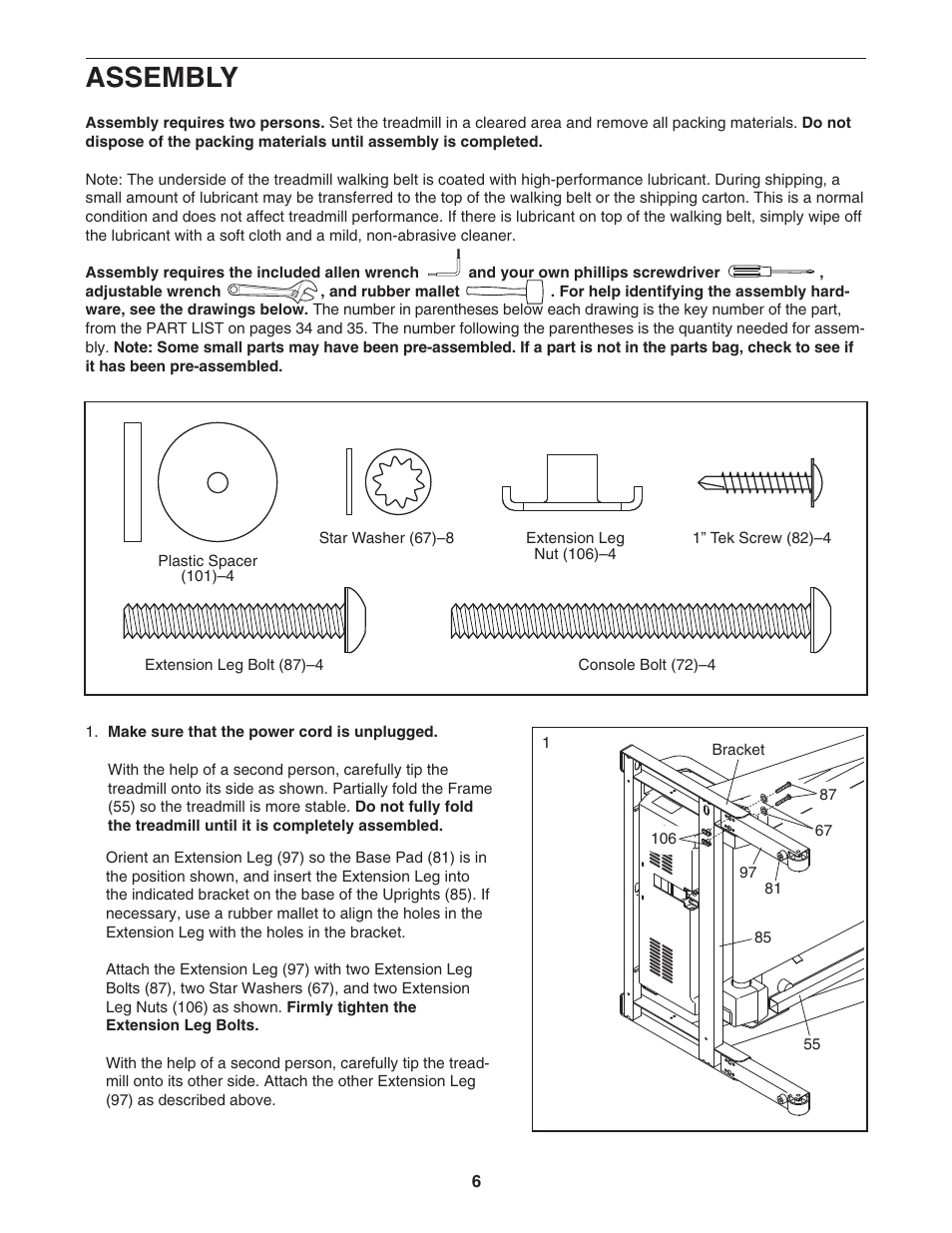 ASSEMBLY

Assembly requires two persons. Set the treadmill in a cleared area and remove all packing materials. Do not dispose of the packing materials until assembly is completed.

Note: The underside of the treadmill walking belt is coated with high-performance lubricant. During shipping, a small amount of lubricant may be transferred to the top of the walking belt or the shipping carton. This is a normal condition and does not affect treadmill performance. If there is lubricant on top of the walking belt, simply wipe off the lubricant with a soft cloth and a mild, non-abrasive cleaner.

Assembly requires the included allen wrench and your own phillips screwdriver , adjustable wrench , and rubber mallet . For help identifying the assembly hardware, see the drawings below. The number in parentheses below each drawing is the key number of the part, from the PART LIST on pages 34 and 35. The number following the parentheses is the quantity needed for assembly. Note: Some small parts may have been pre-assembled. If a part is not in the parts bag, check to see if it has been pre-assembled.

Plastic Spacer (101)–4

Star Washer (67)–8

Extension Leg Nut (106)–4

1” Tek Screw (82)–4

Extension Leg Bolt (87)–4

Console Bolt (72)–4

1. Make sure that the power cord is unplugged.

With the help of a second person, carefully tip the treadmill onto its side as shown. Partially fold the Frame (55) so the treadmill is more stable. Do not fully fold the treadmill until it is completely assembled.

Orient an Extension Leg (97) so the Base Pad (81) is in the position shown, and insert the Extension Leg into the indicated bracket on the base of the Uprights (85). If necessary, use a rubber mallet to align the holes in the Extension Leg with the holes in the bracket.

Attach the Extension Leg (97) with two Extension Leg Bolts (87), two Star Washers (67), and two Extension Leg Nuts (106) as shown. Firmly tighten the Extension Leg Bolts.

With the help of a second person, carefully tip the treadmill onto its other side. Attach the other Extension Leg (97) as described above.

1
Bracket
87
67
106
97
81
85
55

6